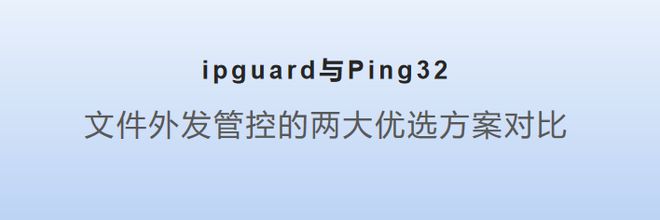 ipguard与Ping32

文件外发管控的两大优选方案对比